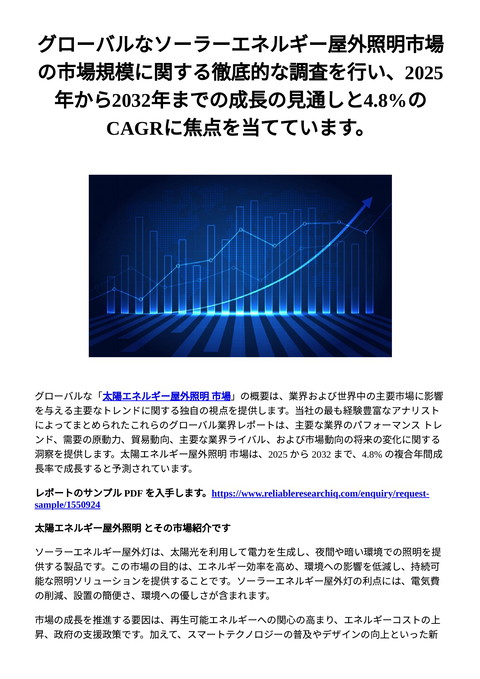 グローバルなソーラーエネルギー屋外照明市場の市場規模に関する徹底的な調査を行い、2025年から2032年までの成長の見通しと4.8%のCAGRに焦点を当てています。

グローバルな「太陽エネルギー屋外照明 市場」の概要は、業界および世界中の主要市場に影響を与える主要なトレンドに関する独自の視点を提供します。当社の最も経験豊富なアナリストによってまとめられたこれらのグローバル業界レポートは、主要な業界のパフォーマンス トレンド、需要の原動力、貿易動向、主要な業界ライバル、および市場動向の将来の変化に関する洞察を提供します。太陽エネルギー屋外照明 市場は、2025 から 2032 まで、4.8% の複合年間成長率で成長すると予測されています。

レポートのサンプル PDF を入手します。https://www.reliableresearchiq.com/enquiry/request-sample/1550924

太陽エネルギー屋外照明 とその市場紹介です

ソーラーエネルギー屋外灯は、太陽光を利用して電力を生成し、夜間や暗い環境での照明を提供する製品です。この市場の目的は、エネルギー効率を高め、環境への影響を低減し、持続可能な照明ソリューションを提供することです。ソーラーエネルギー屋外灯の利点には、電気費の削減、設置の簡便さ、環境への優しさが含まれます。

市場の成長を推進する要因は、再生可能エネルギーへの関心の高まり、エネルギーコストの上昇、政府の支援政策です。加えて、スマートテクノロジーの普及やデザインの向上といった新